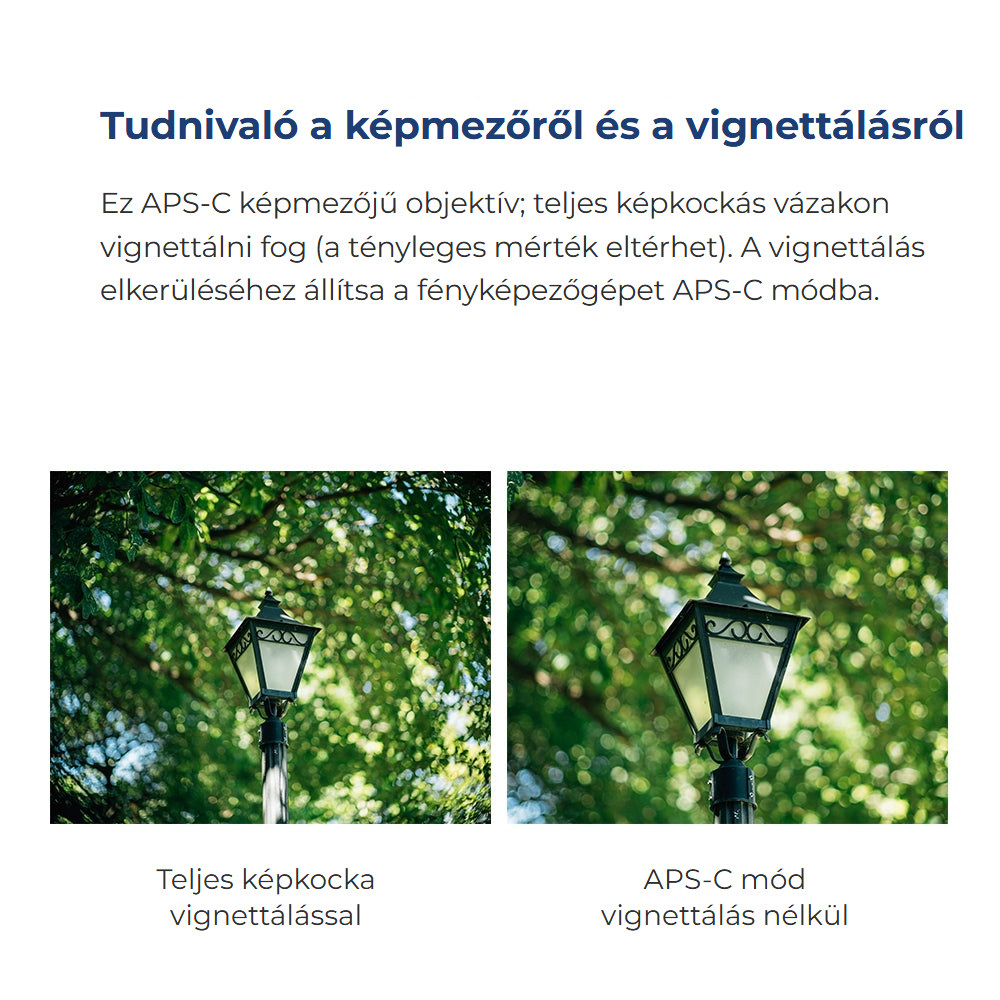 Tudnivaló a képmezőről és a vignettálásról

Ez APS-C képmezőjű objektív; teljes képkockás vázakon vignettálni fog (a tényleges mérték eltérhet). A vignettálás elkerüléséhez állítsa a fényképezőgépet APS-C módba.

Teljes képkocka vignettálással

APS-C mód vignettálás nélkül